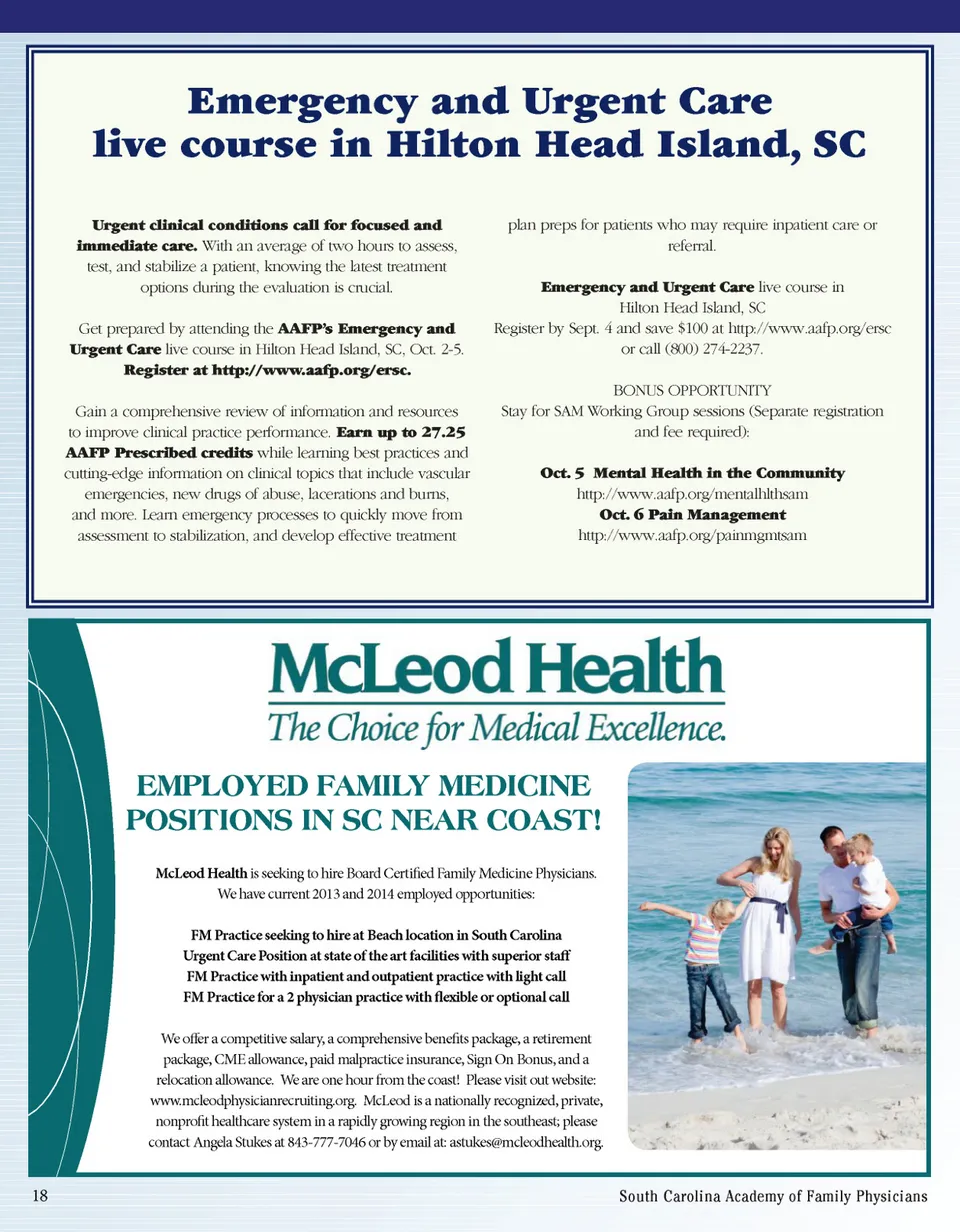 Emergency and Urgent Care live course in Hilton Head Island, SC

Urgent clinical conditions call for focused and immediate care. With an average of two hours to assess, test, and stabilize a patient, knowing the latest treatment options during the evaluation is crucial.

Get prepared by attending the AAFP's Emergency and Urgent Care live course in Hilton Head Island, SC, Oct. 2-5. Register at http://www.aafp.org/ersc.

Gain a comprehensive review of information and resources to improve clinical practice performance. Earn up to 27.25 AAFP Prescribed credits while learning best practices and cutting-edge information on clinical topics that include vascular emergencies, new drugs of abuse, lacerations and burns, and more. Learn emergency processes to quickly move from assessment to stabilization, and develop effective treatment plan preps for patients who may require inpatient care or referral.

Emergency and Urgent Care live course in Hilton Head Island, SC
Register by Sept. 4 and save $100 at http://www.aafp.org/ersc or call (800) 274-2237.

BONUS OPPORTUNITY
Stay for SAM Working Group sessions (Separate registration and fee required):

Oct. 5 Mental Health in the Community
http://www.aafp.org/mentalhlthsam
Oct. 6 Pain Management
http://www.aafp.org/painmgmtsam

McLeod Health
The Choice for Medical Excellence.

EMPLOYED FAMILY MEDICINE POSITIONS IN SC NEAR COAST!

McLeod Health is seeking to hire Board Certified Family Medicine Physicians. We have current 2013 and 2014 employed opportunities:

FM Practice seeking to hire at Beach location in South Carolina
Urgent Care Position at state of the art facilities with superior staff
FM Practice with inpatient and outpatient practice with light call
FM Practice for a 2 physician practice with flexible or optional call

We offer a competitive salary, a comprehensive benefits package, a retirement package, CME allowance, paid malpractice insurance, Sign On Bonus, and a relocation allowance. We are one hour from the coast! Please visit out website: www.mcleodphysicianrecruiting.org. McLeod is a nationally recognized, private, nonprofit healthcare system in a rapidly growing region in the southeast; please contact Angela Stukes at 843-777-7046 or by email at: astukes@mcleodhealth.org.

18
South Carolina Academy of Family Physicians